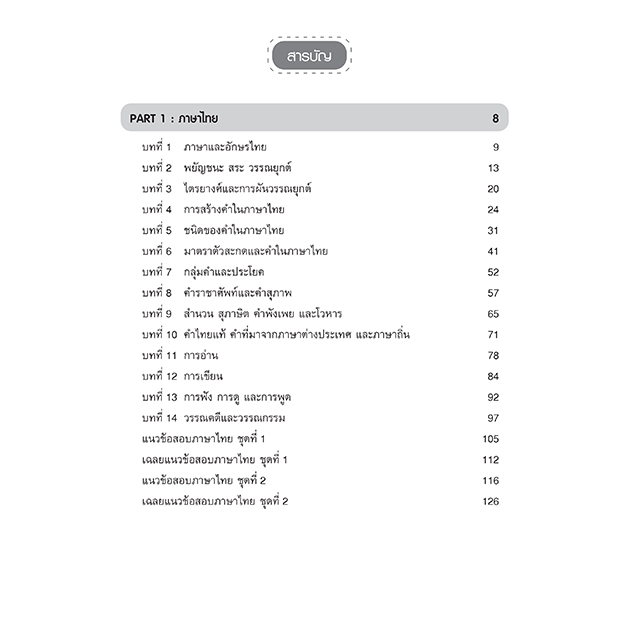 สารบัญ

PART 1 : ภาษาไทย 8

บทที่ 1 ภาษาและอักษรไทย 9
บทที่ 2 พยัญชนะ สระ วรรณยุกต์ 13
บทที่ 3 ไตรยางศ์และการผันวรรณยุกต์ 20
บทที่ 4 การสร้างคำในภาษาไทย 24
บทที่ 5 ชนิดของคำในภาษาไทย 31
บทที่ 6 มาตราตัวสะกดและคำในภาษาไทย 41
บทที่ 7 กลุ่มคำและประโยค 52
บทที่ 8 คำราชาศัพท์และคำสุภาพ 57
บทที่ 9 สำนวน สุภาษิต คำพังเพย และโวหาร 65
บทที่ 10 คำไทยแท้ คำที่มาจากภาษาต่างประเทศ และภาษาถิ่น 71
บทที่ 11 การอ่าน 78
บทที่ 12 การเขียน 84
บทที่ 13 การฟัง การดู และการพูด 92
บทที่ 14 วรรณคดีและวรรณกรรม 97
แนวข้อสอบภาษาไทย ชุดที่ 1 105
เฉลยแนวข้อสอบภาษาไทย ชุดที่ 1 112
แนวข้อสอบภาษาไทย ชุดที่ 2 116
เฉลยแนวข้อสอบภาษาไทย ชุดที่ 2 126